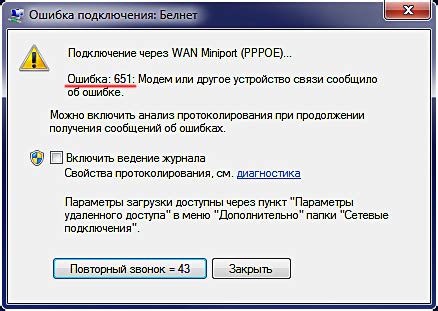 Ошибка подключения: Белнет

Подключение через WAN Miniport (PPPOE)...

Ошибка: 651: Модем или другое устройство связи сообщило об ошибке.

Можно включить анализ протоколирования при продолжении получения сообщений об ошибках.

Включить ведение журнала
Свойства протоколирования, см. диагностика

Параметры загрузки доступны через пункт "Параметры удаленного доступа" в меню "Дополнительно" папки "Сетевые подключения".

Повторный звонок = 43

Закрыть